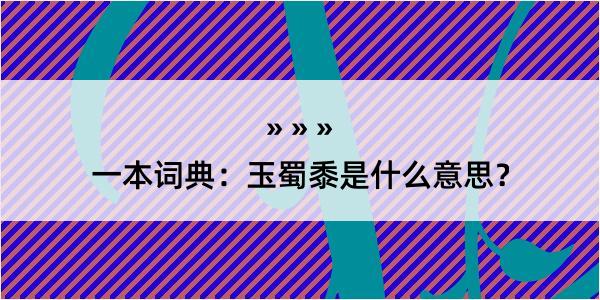 » » »

一本词典：玉蜀黍是什么意思？